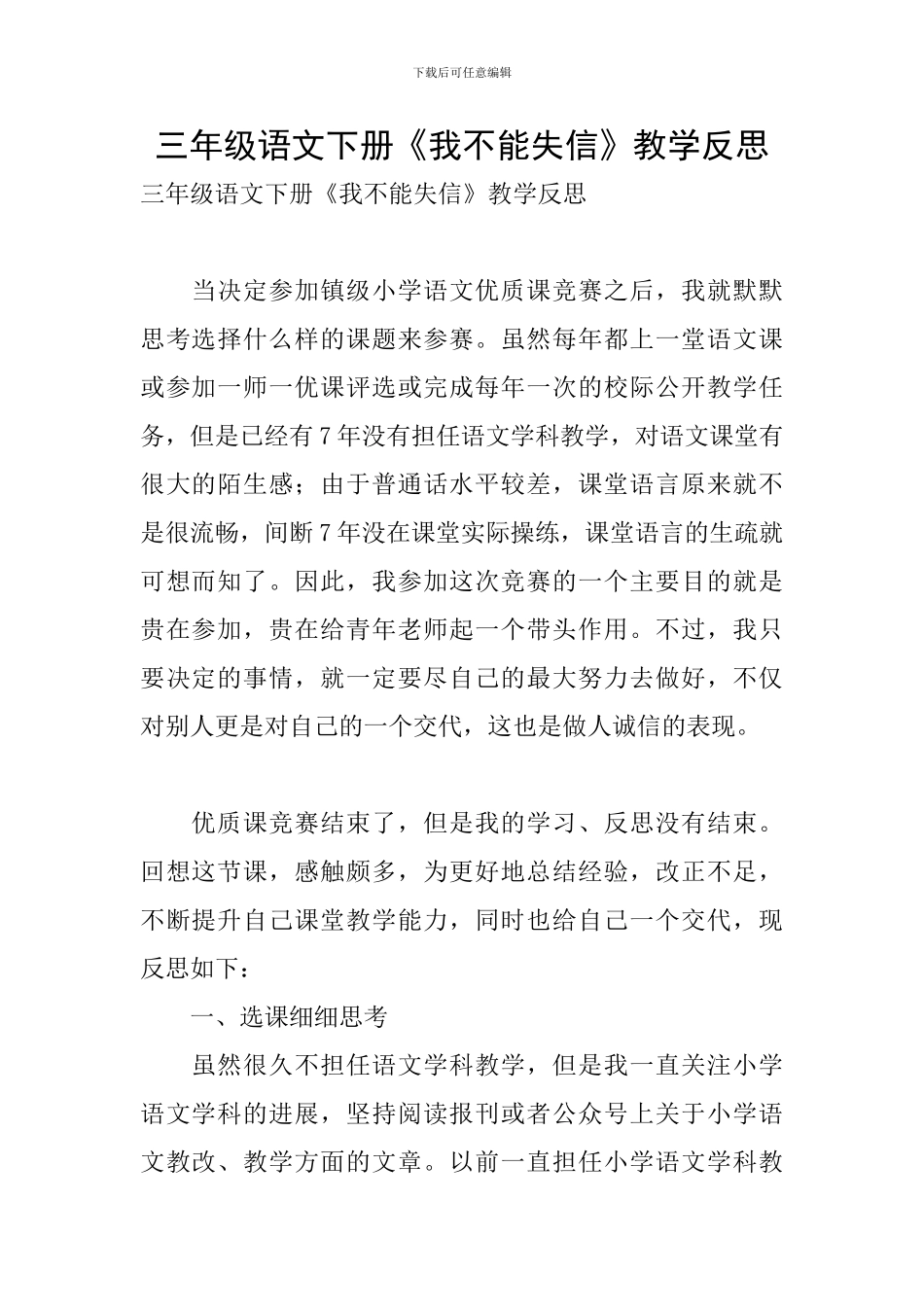 下载后可任意编辑

三年级语文下册《我不能失信》教学反思

三年级语文下册《我不能失信》教学反思

当决定参加镇级小学语文优质课竞赛之后，我就默默思考选择什么样的课题来参赛。虽然每年都上一堂语文课或参加一师一优课评选或完成每年一次的校际公开教学任务，但是已经有7年没有担任语文学科教学，对语文课堂有很大的陌生感；由于普通话水平较差，课堂语言原来就不是很流畅，间断7年没在课堂实际操练，课堂语言的生疏就可想而知了。因此，我参加这次竞赛的一个主要目的就是贵在参加，贵在给青年老师起一个带头作用。不过，我只要决定的事情，就一定要尽自己的最大努力去做好，不仅对别人更是对自己的一个交代，这也是做人诚信的表现。

优质课竞赛结束了，但是我的学习、反思没有结束。回想这节课，感触颇多，为更好地总结经验，改正不足，不断提升自己课堂教学能力，同时也给自己一个交代，现反思如下：

一、选课细细思考

虽然很久不担任语文学科教学，但是我一直关注小学语文学科的进展，坚持阅读报刊或者公众号上关于小学语文教改、教学方面的文章。以前一直担任小学语文学科教